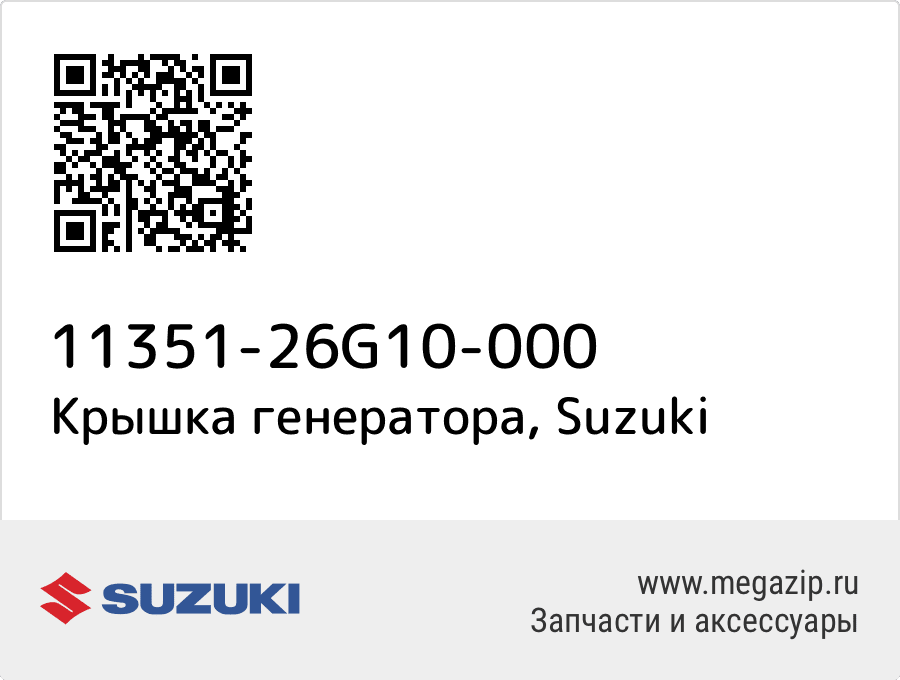 11351-26G10-000
Крышка генератора, Suzuki

SUZUKI

www.megazip.ru
Запчасти и аксессуары